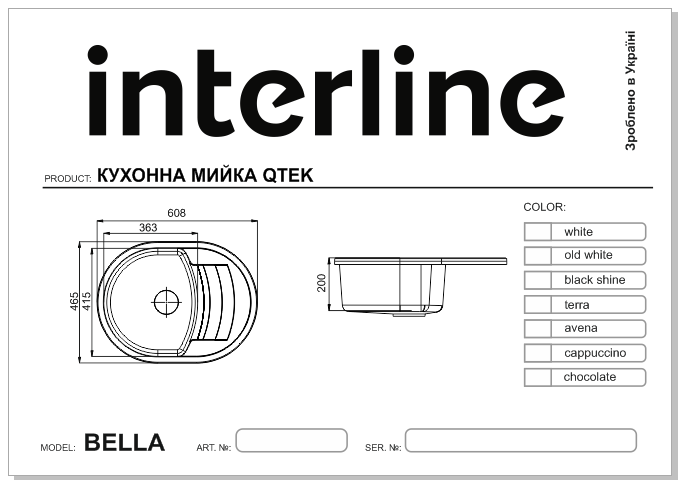 interline

Зроблено в Україні

PRODUCT: КУХОННА МИЙКА QTEK

608
363
465
415

200

COLOR:
white
old white
black shine
terra
avena
cappuccino
chocolate

MODEL: BELLA ART. №: SER. №: